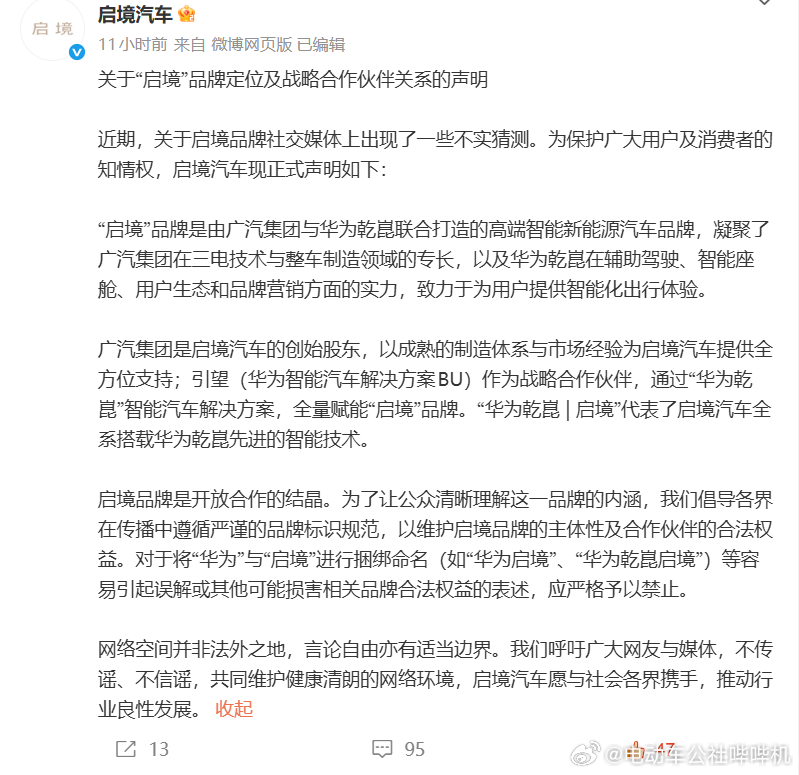 启境

启境汽车

11小时前 来自 微博网页版 已编辑

关于“启境”品牌定位及战略合作伙伴关系的声明

近期，关于启境品牌社交媒体上出现了一些不实猜测。为保护广大用户及消费者的知情权，启境汽车现正式声明如下：

“启境”品牌是由广汽集团与华为乾崑联合打造的高端智能新能源汽车品牌，凝聚了广汽集团在三电技术与整车制造领域的专长，以及华为乾崑在辅助驾驶、智能座舱、用户生态和品牌营销方面的实力，致力于为用户提供智能化出行体验。

广汽集团是启境汽车的创始股东，以成熟的制造体系与市场经验为启境汽车提供全方位支持；引望（华为智能汽车解决方案BU）作为战略合作伙伴，通过“华为乾崑”智能汽车解决方案，全量赋能“启境”品牌。“华为乾崑 | 启境”代表了启境汽车全系搭载华为乾崑先进的智能技术。

启境品牌是开放合作的结晶。为了让公众清晰理解这一品牌的内涵，我们倡导各界在传播中遵循严谨的品牌标识规范，以维护启境品牌的主体性及合作伙伴的合法权益。对于将“华为”与“启境”进行捆绑命名（如“华为启境”、“华为乾崑启境”）等容易引起误解或其他可能损害相关品牌合法权益的表述，应严格予以禁止。

网络空间并非法外之地，言论自由亦有适当边界。我们呼吁广大网友与媒体，不传谣、不信谣，共同维护健康清朗的网络环境，启境汽车愿与社会各界携手，推动行业良性发展。 收起

13 95 47

@电动车公社哔哔机